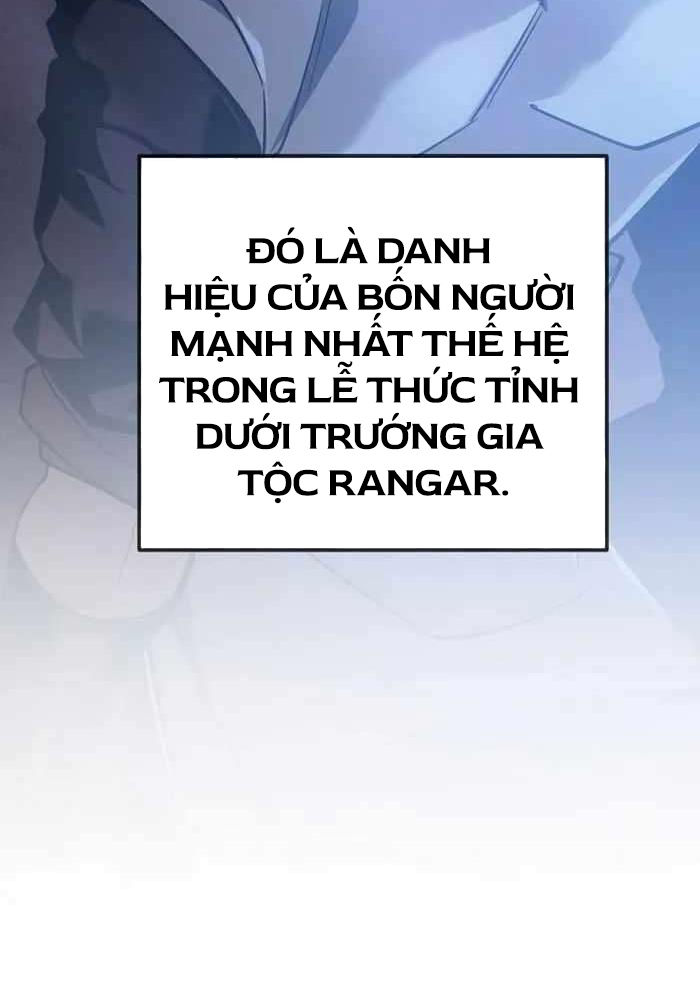 ĐÓ LÀ DANH HIỆU CỦA BỐN NGƯỜI MẠNH NHẤT THẾ HỆ TRONG LỄ THỨC TỈNH DƯỚI TRƯỚNG GIA TỘC RANGAR.